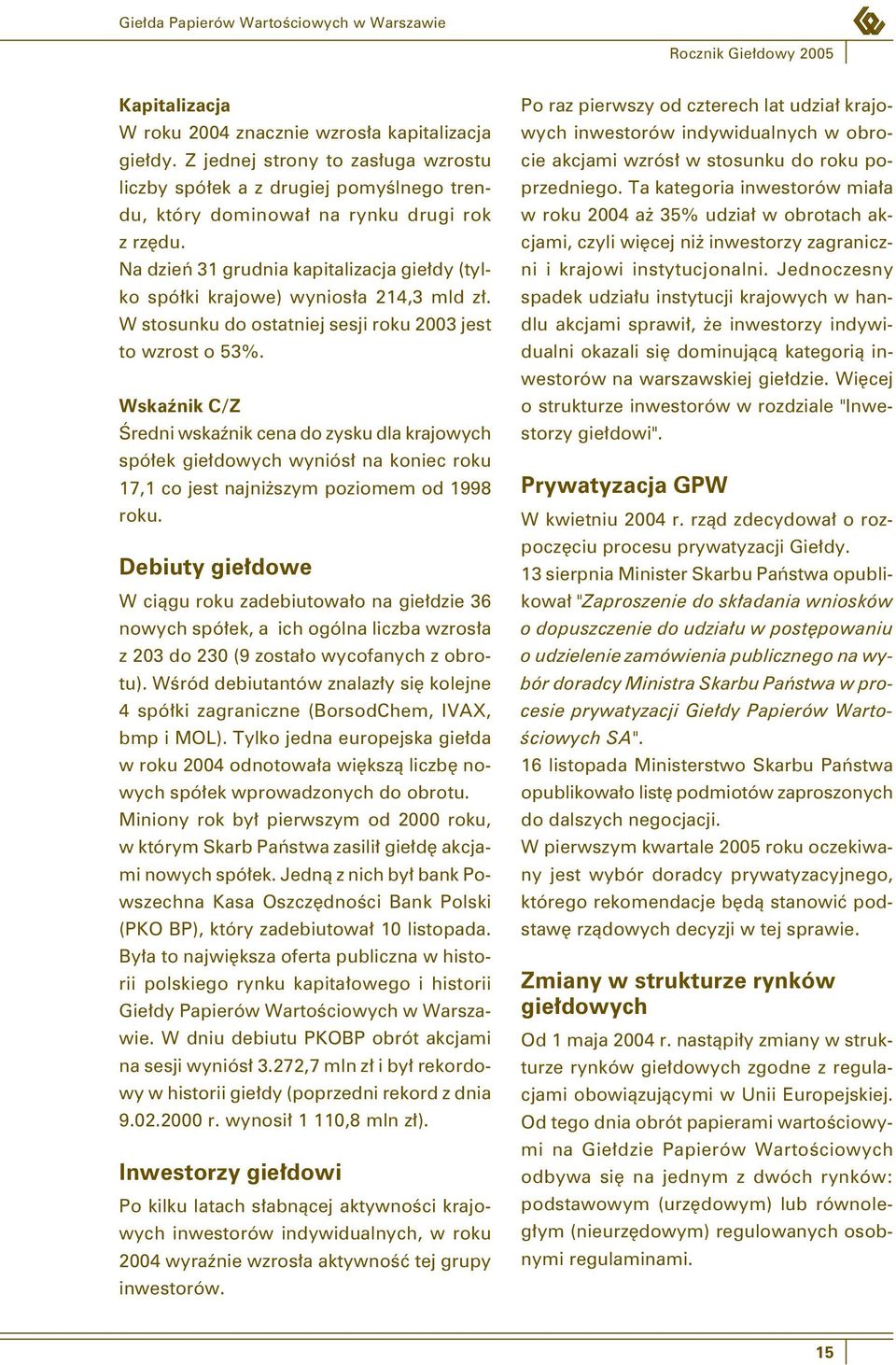 Giełda Papierów Wartościowych w Warszawie

Rocznik Giełdowy 2005

Kapitalizacja
W roku 2004 znacznie wzrosła kapitalizacja giełdy. Z jednej strony to zasługa wzrostu liczby spółek a z drugiej pomyślnego trendu, który dominował na rynku drugi rok z rzędu.
Na dzień 31 grudnia kapitalizacja giełdy (tylko spółki krajowe) wyniosła 214,3 mld zł. W stosunku do ostatniej sesji roku 2003 jest to wzrost o 53%.

Wskaźnik C/Z
Średni wskaźnik cena do zysku dla krajowych spółek giełdowych wyniósł na koniec roku 17,1 co jest najniższym poziomem od 1998 roku.

Debiuty giełdowe
W ciągu roku zadebiutowało na giełdzie 36 nowych spółek, a ich ogólna liczba wzrosła z 203 do 230 (9 zostało wycofanych z obrotu). Wśród debiutantów znalazły się kolejne 4 spółki zagraniczne (BorsodChem, IVAX, bmp i MOL). Tylko jedna europejska giełda w roku 2004 odnotowała większą liczbę nowych spółek wprowadzonych do obrotu.
Miniony rok był pierwszym od 2000 roku, w którym Skarb Państwa zasilił giełdę akcjami nowych spółek. Jedną z nich był bank Powszechna Kasa Oszczędności Bank Polski (PKO BP), który zadebiutował 10 listopada. Była to największa oferta publiczna w historii polskiego rynku kapitałowego i historii Giełdy Papierów Wartościowych w Warszawie. W dniu debiutu PKOBP obrót akcjami na sesji wyniósł 3.272,7 mln zł i był rekordowy w historii giełdy (poprzedni rekord z dnia 9.02.2000 r. wynosił 1 110,8 mln zł).

Inwestorzy giełdowi
Po kilku latach słabnącej aktywności krajowych inwestorów indywidualnych, w roku 2004 wyraźnie wzrosła aktywność tej grupy inwestorów.

Po raz pierwszy od czterech lat udział krajowych inwestorów indywidualnych w obrocie akcjami wzrósł w stosunku do roku poprzedniego. Ta kategoria inwestorów miała w roku 2004 aż 35% udział w obrotach akcjami, czyli więcej niż inwestorzy zagraniczni i krajowi instytucjonalni. Jednoczesny spadek udziału instytucji krajowych w handlu akcjami sprawił, że inwestorzy indywidualni okazali się dominującą kategorią inwestorów na warszawskiej giełdzie. Więcej o strukturze inwestorów w rozdziale "Inwestorzy giełdowi".

Prywatyzacja GPW
W kwietniu 2004 r. rząd zdecydował o rozpoczęciu procesu prywatyzacji Giełdy.
13 sierpnia Minister Skarbu Państwa opublikował "Zaproszenie do składania wniosków o dopuszczenie do udziału w postępowaniu o udzielenie zamówienia publicznego na wybór doradcy Ministra Skarbu Państwa w procesie prywatyzacji Giełdy Papierów Wartościowych SA".
16 listopada Ministerstwo Skarbu Państwa opublikowało listę podmiotów zaproszonych do dalszych negocjacji.
W pierwszym kwartale 2005 roku oczekiwany jest wybór doradcy prywatyzacyjnego, którego rekomendacje będą stanowić podstawę rządowych decyzji w tej sprawie.

Zmiany w strukturze rynków giełdowych
Od 1 maja 2004 r. nastąpiły zmiany w strukturze rynków giełdowych zgodne z regulacjami obowiązującymi w Unii Europejskiej. Od tego dnia obrót papierami wartościowymi na Giełdzie Papierów Wartościowych odbywa się na jednym z dwóch rynków: podstawowym (urzędowym) lub równoległym (nieurzędowym) regulowanych osobnymi regulaminami.

15